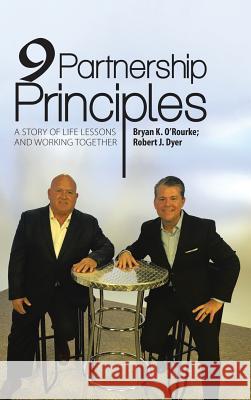 9 Partnership Principles

A STORY OF LIFE LESSONS AND WORKING TOGETHER

Bryan K. O'Rourke; Robert J. Dyer

Kraina Książek